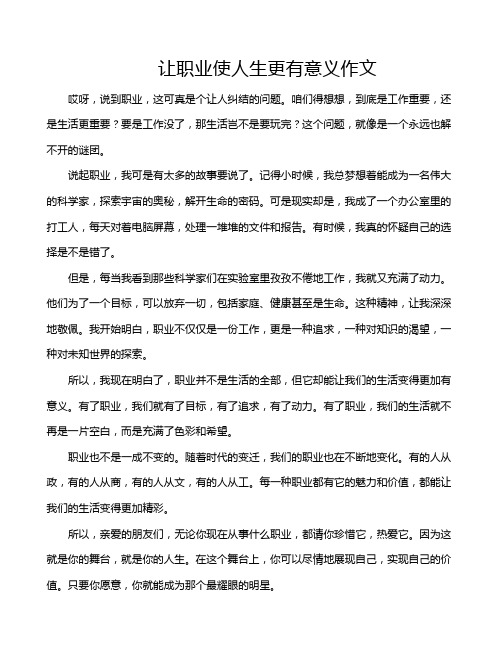 让职业使人生更有意义作文

哎呀，说到职业，这可真是个让人纠结的问题。咱们得想想，到底是工作重要，还是生活更重要？要是工作没了，那生活岂不是要玩完？这个问题，就像是一个永远也解不开的谜团。

说起职业，我可是有太多的故事要说了。记得小时候，我总梦想着能成为一名伟大的科学家，探索宇宙的奥秘，解开生命的密码。可是现实却是，我成了一个办公室里的打工人，每天对着电脑屏幕，处理一堆堆的文件和报告。有时候，我真的怀疑自己的选择是不是错了。

但是，每当我看到那些科学家们在实验室里孜孜不倦地工作，我就又充满了动力。他们为了一个目标，可以放弃一切，包括家庭、健康甚至是生命。这种精神，让我深深地敬佩。我开始明白，职业不仅仅是一份工作，更是一种追求，一种对知识的渴望，一种对未知世界的探索。

所以，我现在明白了，职业并不是生活的全部，但它却能让我们的生活变得更加有意义。有了职业，我们就有了目标，有了追求，有了动力。有了职业，我们的生活就不再是一片空白，而是充满了色彩和希望。

职业也不是一成不变的。随着时代的变迁，我们的职业也在不断地变化。有的人从政，有的人从商，有的人从文，有的人从工。每一种职业都有它的魅力和价值，都能让我们的生活变得更加精彩。

所以，亲爱的朋友们，无论你现在从事什么职业，都请你珍惜它，热爱它。因为这就是你的舞台，就是你的人生。在这个舞台上，你可以尽情地展现自己，实现自己的价值。只要你愿意，你就能成为那个最耀眼的明星。